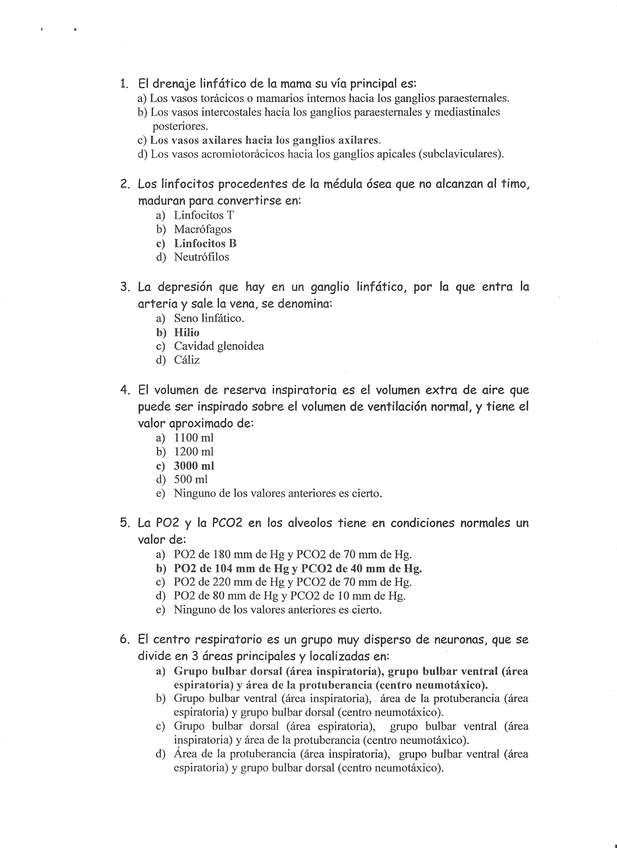 1. El drenaje linfático de la mama su vía principal es:
a) Los vasos torácicos o mamarios internos hacia los ganglios paraesternales.
b) Los vasos intercostales hacia los ganglios paraesternales y mediastinales posteriores.
c) Los vasos axilares hacia los ganglios axilares.
d) Los vasos acromiotorácicos hacia los ganglios apicales (subclaviculares).

2. Los linfocitos procedentes de la médula ósea que no alcanzan al timo, maduran para convertirse en:
a) Linfocitos T
b) Macrófagos
c) Linfocitos B
d) Neutrófilos

3. La depresión que hay en un ganglio linfático, por la que entra la arteria y sale la vena, se denomina:
a) Seno linfático.
b) Hilio
c) Cavidad glenoidea
d) Cáliz

4. El volumen de reserva inspiratoria es el volumen extra de aire que puede ser inspirado sobre el volumen de ventilación normal, y tiene el valor aproximado de:
a) 1100 ml
b) 1200 ml
c) 3000 ml
d) 500 ml
e) Ninguno de los valores anteriores es cierto.

5. La PO2 y la PCO2 en los alveolos tiene en condiciones normales un valor de:
a) PO2 de 180 mm de Hg y PCO2 de 70 mm de Hg.
b) PO2 de 104 mm de Hg y PCO2 de 40 mm de Hg.
c) PO2 de 220 mm de Hg y PCO2 de 70 mm de Hg.
d) PO2 de 80 mm de Hg y PCO2 de 10 mm de Hg.
e) Ninguno de los valores anteriores es cierto.

6. El centro respiratorio es un grupo muy disperso de neuronas, que se divide en 3 áreas principales y localizadas en:
a) Grupo bulbar dorsal (área inspiratoria), grupo bulbar ventral (área espiratoria) y área de la protuberancia (centro neumotáxico).
b) Grupo bulbar ventral (área inspiratoria), área de la protuberancia (área espiratoria) y grupo bulbar dorsal (centro neumotáxico).
c) Grupo bulbar dorsal (área espiratoria), grupo bulbar ventral (área inspiratoria) y área de la protuberancia (centro neumotáxico).
d) Área de la protuberancia (área inspiratoria), grupo bulbar ventral (área espiratoria) y grupo bulbar dorsal (centro neumotáxico).